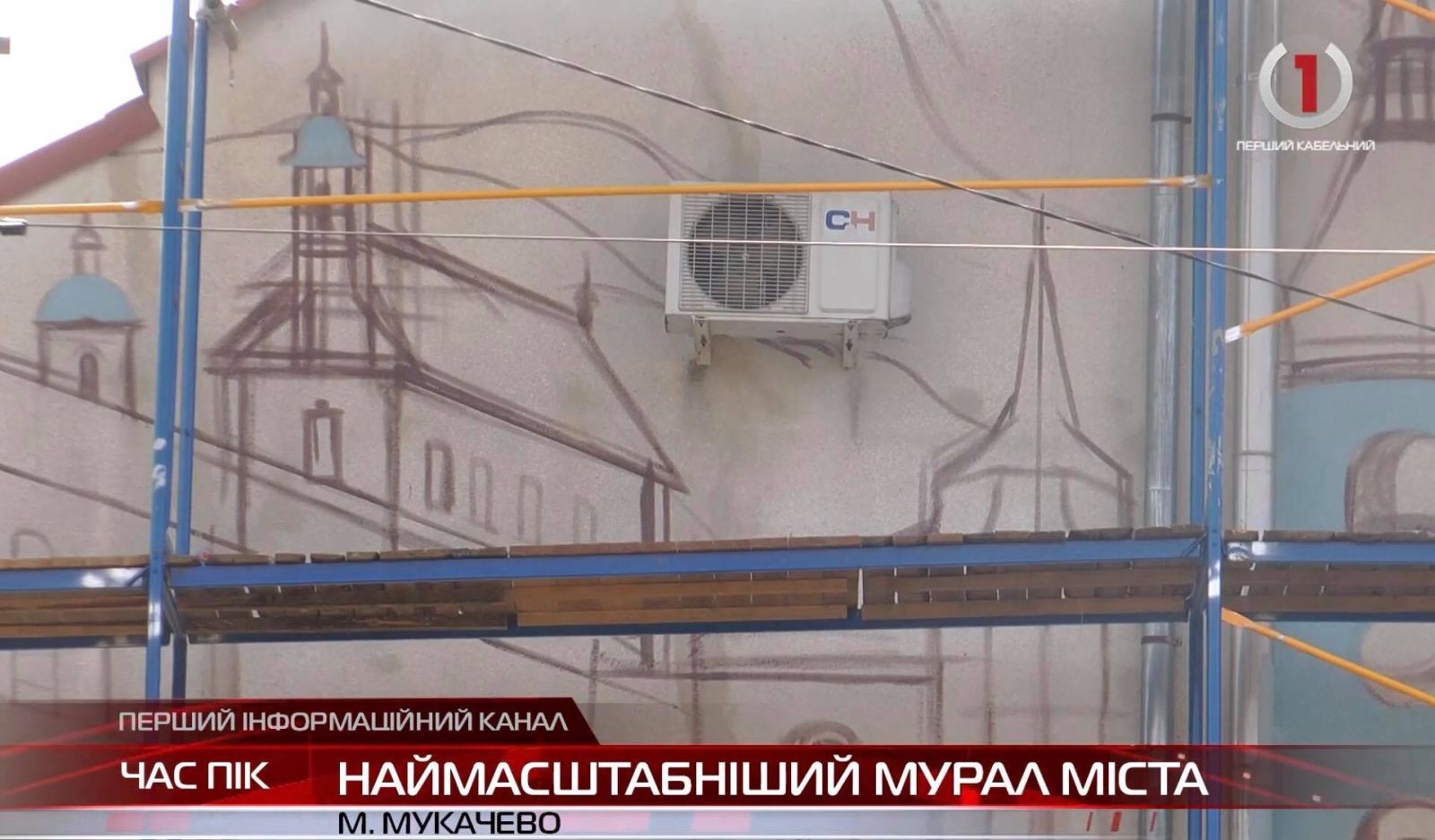 1
ПЕРШИЙ КАБЕЛЬНИЙ

CH

ПЕРШИЙ ІНФОРМАЦІЙНИЙ КАНАЛ
ЧАС ПІК
НАЙМАСШТАБНІШИЙ МУРАЛ МІСТА
М. МУКАЧЕВО